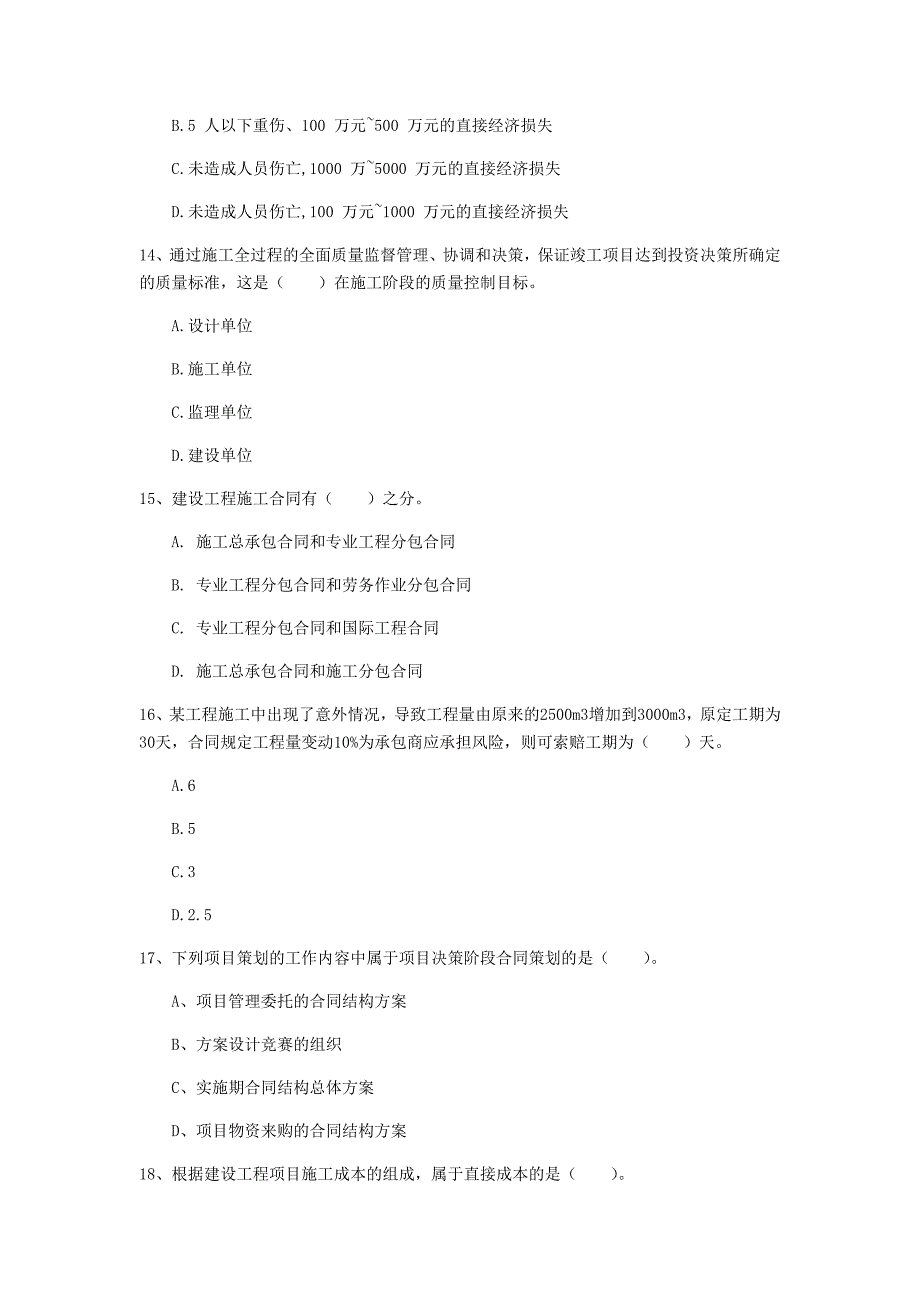 B.5 人以下重伤、100 万元~500 万元的直接经济损失

C.未造成人员伤亡,1000 万~5000 万元的直接经济损失

D.未造成人员伤亡,100 万元~1000 万元的直接经济损失

14、通过施工全过程的全面质量监督管理、协调和决策，保证竣工项目达到投资决策所确定的质量标准，这是（　　）在施工阶段的质量控制目标。

A.设计单位

B.施工单位

C.监理单位

D.建设单位

15、建设工程施工合同有（　　）之分。

A. 施工总承包合同和专业工程分包合同

B. 专业工程分包合同和劳务作业分包合同

C. 专业工程分包合同和国际工程合同

D. 施工总承包合同和施工分包合同

16、某工程施工中出现了意外情况，导致工程量由原来的2500m3增加到3000m3，原定工期为30天，合同规定工程量变动10%为承包商应承担风险，则可索赔工期为（　　）天。

A.6

B.5

C.3

D.2.5

17、下列项目策划的工作内容中属于项目决策阶段合同策划的是（　　）。

A、项目管理委托的合同结构方案

B、方案设计竞赛的组织

C、实施期合同结构总体方案

D、项目物资来购的合同结构方案

18、根据建设工程项目施工成本的组成，属于直接成本的是（　　）。